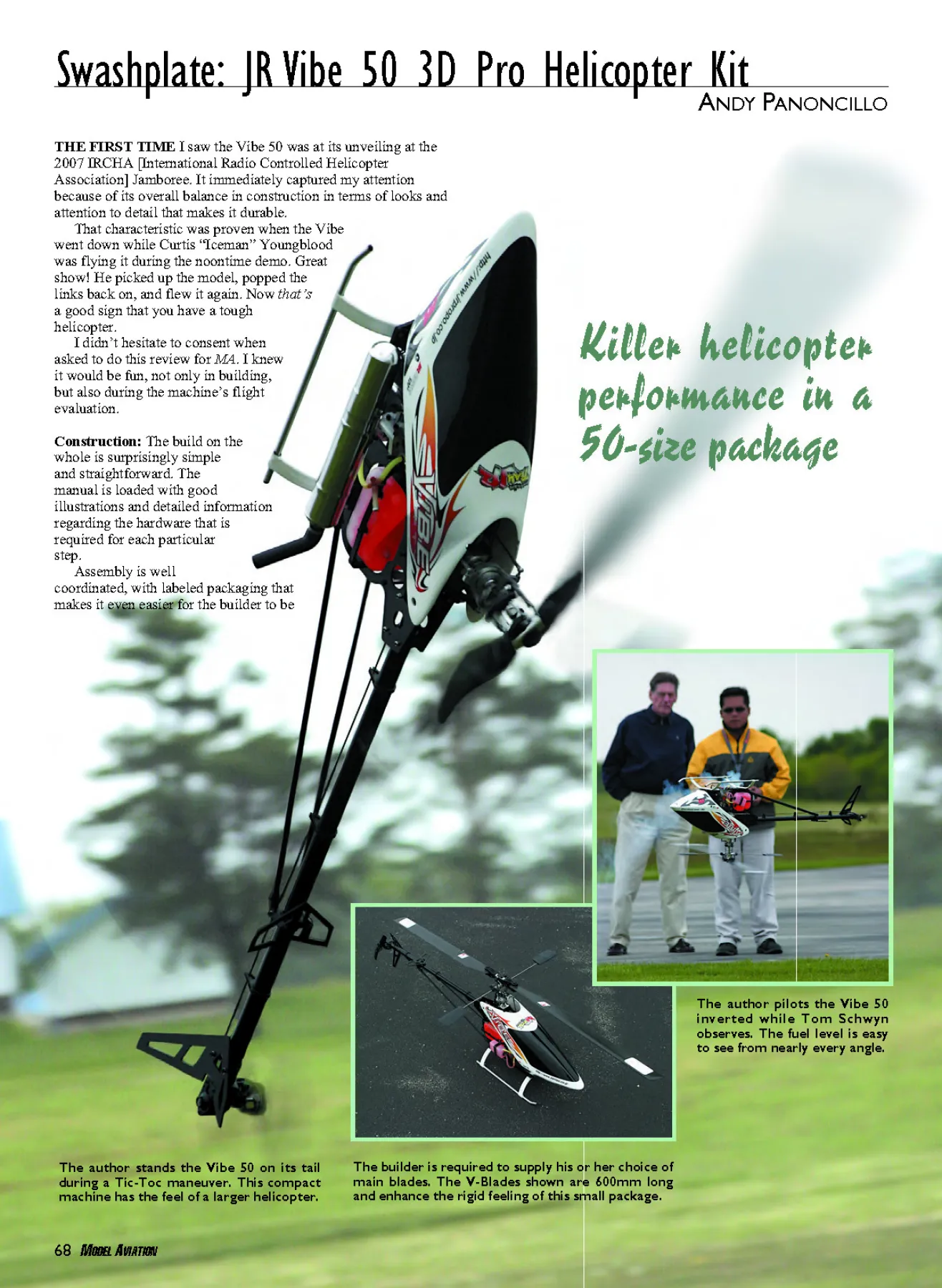 Swashplate: JR Vibe 50 3D Pro Helicopter Kit

ANDY PANONCILLO

THE FIRST TIME I saw the Vibe 50 was at its unveiling at the 2007 IRCHA [International Radio Controlled Helicopter Association] Jamboree. It immediately captured my attention because of its overall balance in construction in terms of looks and attention to detail that makes it durable.

That characteristic was proven when the Vibe went down while Curtis "Iceman" Youngblood was flying it during the noontime demo. Great show! He picked up the model, popped the links back on, and flew it again. Now that's a good sign that you have a tough helicopter.

I didn't hesitate to consent when asked to do this review for MA. I knew it would be fun, not only in building, but also during the machine's flight evaluation.

Construction: The build on the whole is surprisingly simple and straightforward. The manual is loaded with good illustrations and detailed information regarding the hardware that is required for each particular step.

Assembly is well coordinated, with labeled packaging that makes it even easier for the builder to be

Killer helicopter performance in a 50-size package

The author pilots the Vibe 50 inverted while Tom Schwyn observes. The fuel level is easy to see from nearly every angle.

The author stands the Vibe 50 on its tail during a Tic-Toc maneuver. This compact machine has the feel of a larger helicopter.

The builder is required to supply his or her choice of main blades. The V-Blades shown are 600mm long and enhance the rigid feeling of this small package.

68 MODEL AVIATION